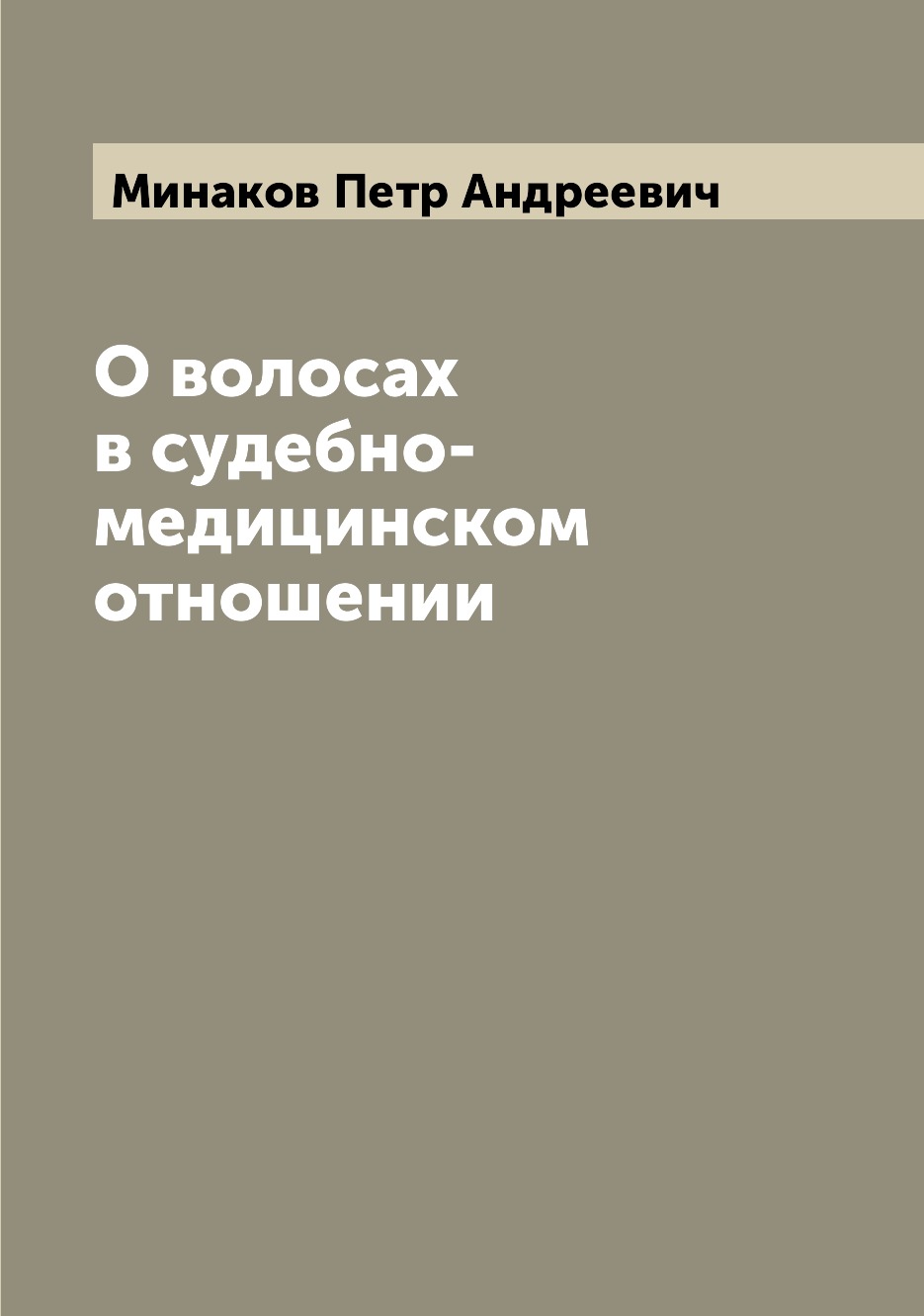 Минаков Петр Андреевич

О волосах в судебно-медицинском отношении